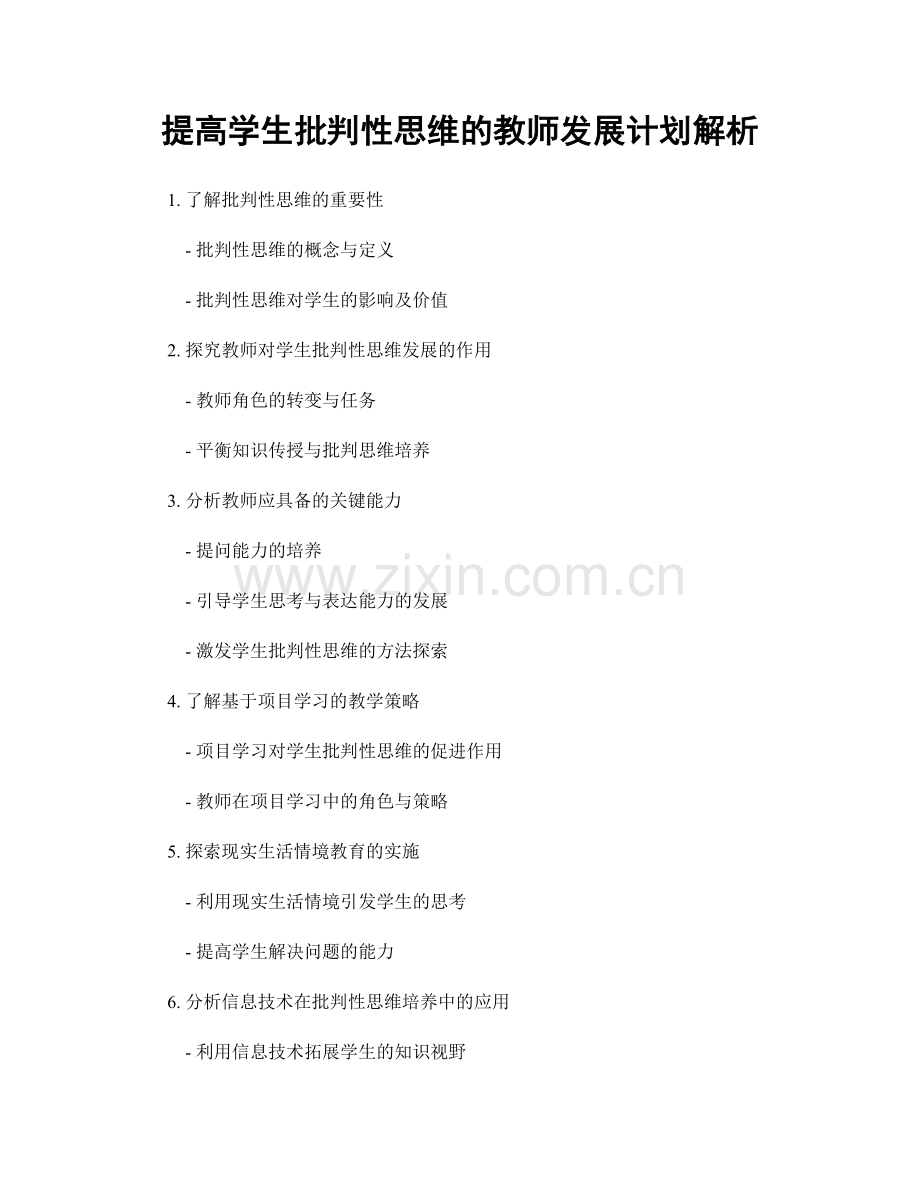 提高学生批判性思维的教师发展计划解析

1.了解批判性思维的重要性

- 批判性思维的概念与定义

- 批判性思维对学生的影响及价值

2.探究教师对学生批判性思维发展的作用

- 教师角色的转变与任务

- 平衡知识传授与批判思维培养

3.分析教师应具备的关键能力

- 提问能力的培养

- 引导学生思考与表达能力的发展

- 激发学生批判性思维的方法探索

4.了解基于项目学习的教学策略

- 项目学习对学生批判性思维的促进作用

- 教师在项目学习中的角色与策略

5.探索现实生活情境教育的实施

- 利用现实生活情境引发学生的思考

- 提高学生解决问题的能力

6.分析信息技术在批判性思维培养中的应用

- 利用信息技术拓展学生的知识视野

www.zixin.com.cn